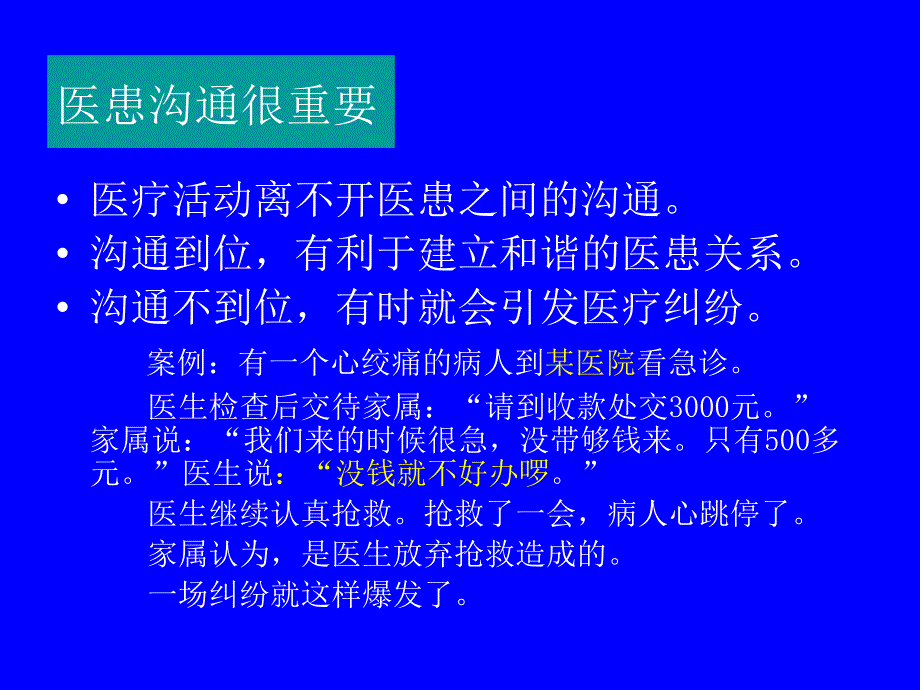 医患沟通很重要

• 医疗活动离不开医患之间的沟通。
• 沟通到位，有利于建立和谐的医患关系。
• 沟通不到位，有时就会引发医疗纠纷。

案例：有一个心绞痛的病人到某医院看急诊。

医生检查后交待家属：“请到收款处交3000元。”家属说：“我们来的时候很急，没带够钱来。只有500多元。”医生说：“没钱就不好办啰。”

医生继续认真抢救。抢救了一会，病人心跳停了。

家属认为，是医生放弃抢救造成的。

一场纠纷就这样爆发了。